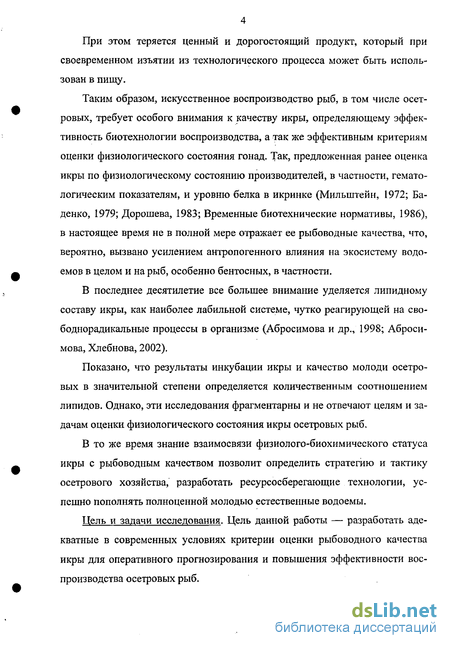 4

При этом теряется ценный и дорогостоящий продукт, который при своевременном изъятии из технологического процесса может быть использован в пищу.

Таким образом, искусственное воспроизводство рыб, в том числе осетровых, требует особого внимания к качеству икры, определяющему эффективность биотехнологии воспроизводства, а так же эффективным критериям оценки физиологического состояния гонад. Так, предложенная ранее оценка икры по физиологическому состоянию производителей, в частности, гематологическим показателям, и уровню белка в икринке (Мильштейн, 1972; Баденко, 1979; Дорошева, 1983; Временные биотехнические нормативы, 1986), в настоящее время не в полной мере отражает ее рыбоводные качества, что, вероятно, вызвано усилением антропогенного влияния на экосистему водоемов в целом и на рыб, особенно бентосных, в частности.

В последнее десятилетие все большее внимание уделяется липидному составу икры, как наиболее лабильной системе, чутко реагирующей на свободнорадикальные процессы в организме (Абросимова и др., 1998; Абросимова, Хлебнова, 2002).

Показано, что результаты инкубации икры и качество молоди осетровых в значительной степени определяется количественным соотношением липидов. Однако, эти исследования фрагментарны и не отвечают целям и задачам оценки физиологического состояния икры осетровых рыб.

В то же время знание взаимосвязи физиолого-биохимического статуса икры с рыбоводным качеством позволит определить стратегию и тактику осетрового хозяйства, разработать ресурсосберегающие технологии, успешно пополнять полноценной молодью естественные водоемы.

Цель и задачи исследования. Цель данной работы — разработать адекватные в современных условиях критерии оценки рыбоводного качества икры для оперативного прогнозирования и повышения эффективности воспроизводства осетровых рыб.

dsLib.net
библиотека диссертаций